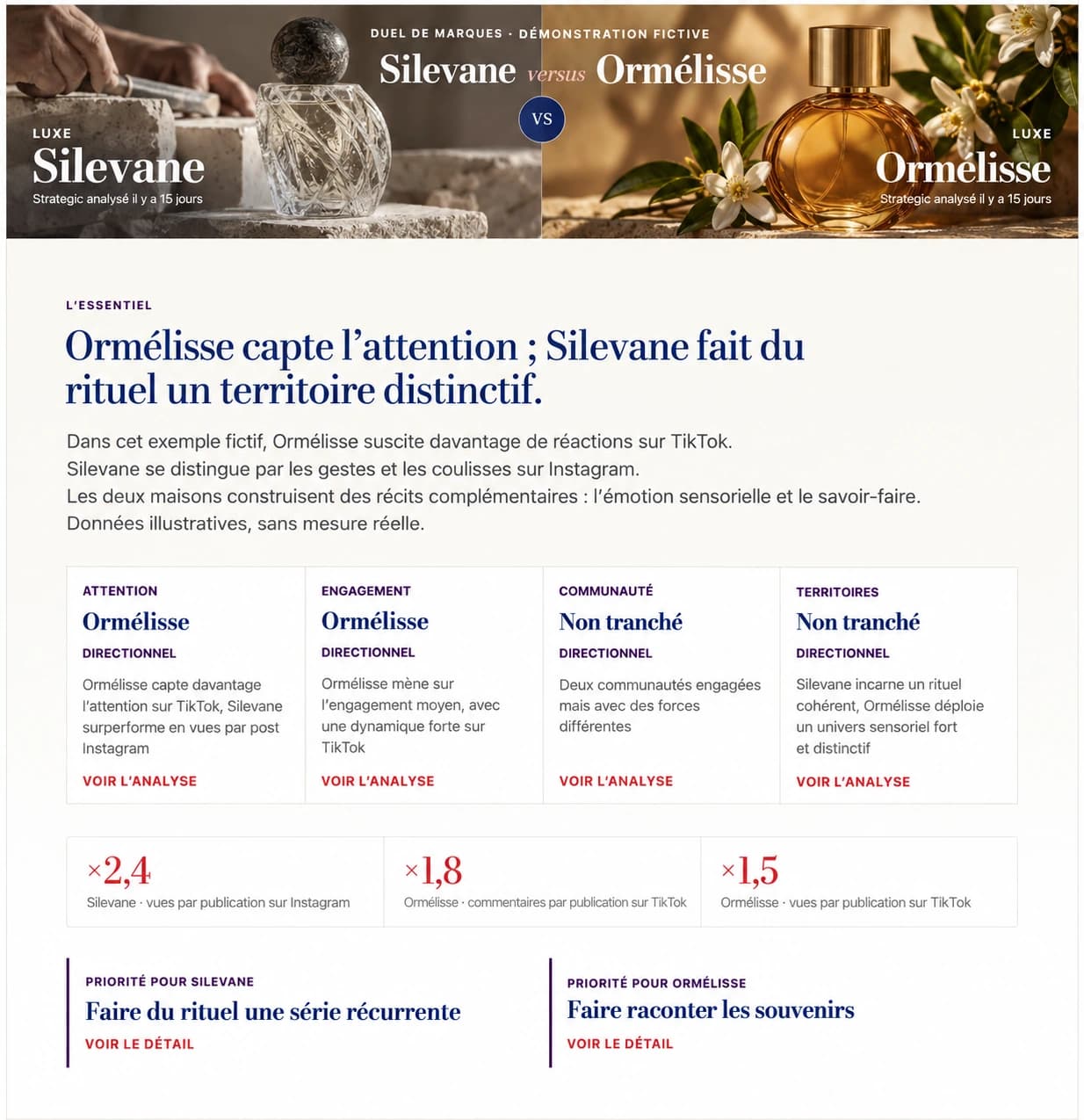 DUEL DE MARQUES · DÉMONSTRATION FICTIVE

Silevane versus Ormélisse

VS

LUXE
Silevane
Strategic analysé il y a 15 jours

LUXE
Ormélisse
Strategic analysé il y a 15 jours

L'ESSENTIEL

Ormélisse capte l'attention ; Silevane fait du rituel un territoire distinctif.

Dans cet exemple fictif, Ormélisse suscite davantage de réactions sur TikTok.
Silevane se distingue par les gestes et les coulisses sur Instagram.
Les deux maisons construisent des récits complémentaires : l'émotion sensorielle et le savoir-faire.
Données illustratives, sans mesure réelle.

ATTENTION
Ormélisse
DIRECTIONNEL
Ormélisse capte davantage l'attention sur TikTok, Silevane surperforme en vues par post Instagram
VOIR L'ANALYSE

ENGAGEMENT
Ormélisse
DIRECTIONNEL
Ormélisse mène sur l'engagement moyen, avec une dynamique forte sur TikTok
VOIR L'ANALYSE

COMMUNAUTÉ
Non tranché
DIRECTIONNEL
Deux communautés engagées mais avec des forces différentes
VOIR L'ANALYSE

TERRITOIRES
Non tranché
DIRECTIONNEL
Silevane incarne un rituel cohérent, Ormélisse déploie un univers sensoriel fort et distinctif
VOIR L'ANALYSE

×2,4
Silevane · vues par publication sur Instagram

×1,8
Ormélisse · commentaires par publication sur TikTok

×1,5
Ormélisse · vues par publication sur TikTok

PRIORITÉ POUR SILEVANE
Faire du rituel une série récurrente
VOIR LE DÉTAIL

PRIORITÉ POUR ORMÉLISSE
Faire raconter les souvenirs
VOIR LE DÉTAIL